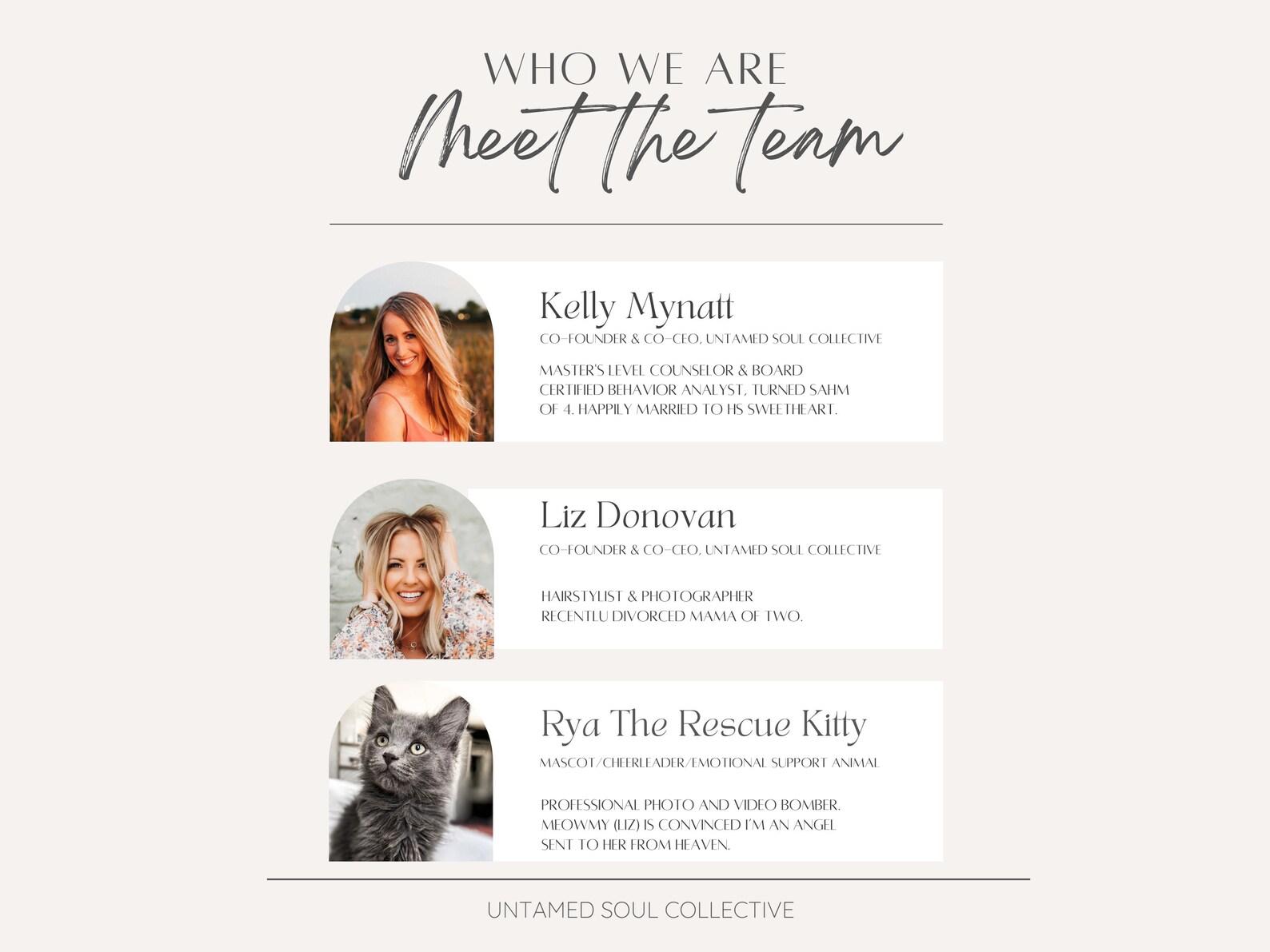 WHO WE ARE

Meet the team

Kelly Mynatt

CO-FOUNDER & CO-CEO, UNTAMED SOUL COLLECTIVE

MASTER'S LEVEL COUNSELOR & BOARD CERTIFIED BEHAVIOR ANALYST, TURNED SAHM OF 4. HAPPILY MARRIED TO HS SWEETHEART.

Liz Donovan

CO-FOUNDER & CO-CEO, UNTAMED SOUL COLLECTIVE

HAIRSTYLIST & PHOTOGRAPHER
RECENTLU DIVORCED MAMA OF TWO.

Rya The Rescue Kitty

MASCOT/CHEERLEADER/EMOTIONAL SUPPORT ANIMAL

PROFESSIONAL PHOTO AND VIDEO BOMBER. MEOWMY (LIZ) IS CONVINCED I'M AN ANGEL SENT TO HER FROM HEAVEN.

UNTAMED SOUL COLLECTIVE